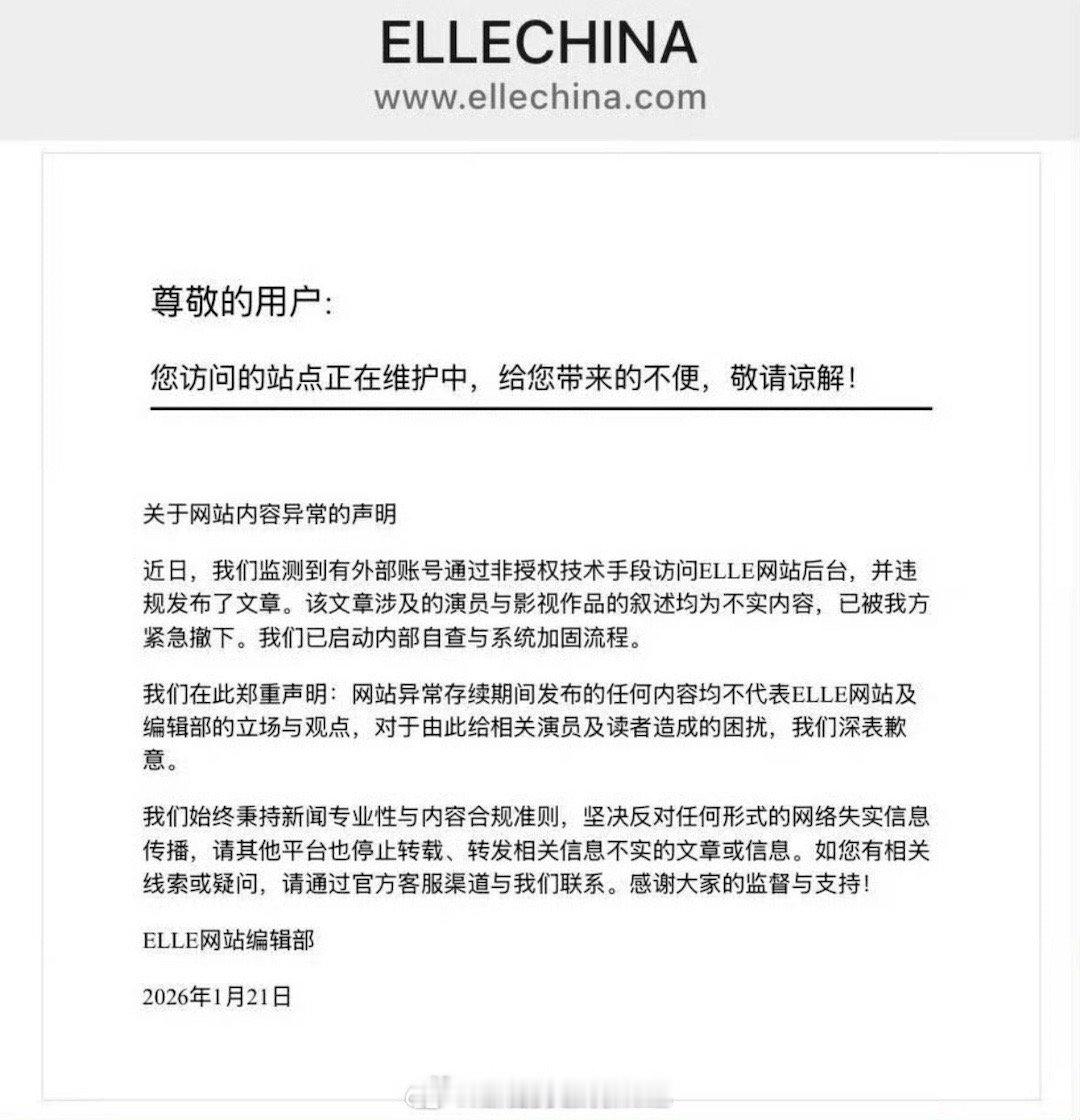 ELLECHINA
www.ellechina.com

尊敬的用户:

您访问的站点正在维护中，给您带来的不便，敬请谅解！

关于网站内容异常的声明

近日，我们监测到有外部账号通过非授权技术手段访问ELLE网站后台，并违规发布了文章。该文章涉及的演员与影视作品的叙述均为不实内容，已被我方紧急撤下。我们已启动内部自查与系统加固流程。

我们在此郑重声明：网站异常存续期间发布的任何内容均不代表ELLE网站及编辑部的立场与观点，对于由此给相关演员及读者造成的困扰，我们深表歉意。

我们始终秉持新闻专业性与内容合规准则，坚决反对任何形式的网络失实信息传播，请其他平台也停止转载、转发相关信息不实的文章或信息。如您有相关线索或疑问，请通过官方客服渠道与我们联系。感谢大家的监督与支持！

ELLE网站编辑部

2026年1月21日